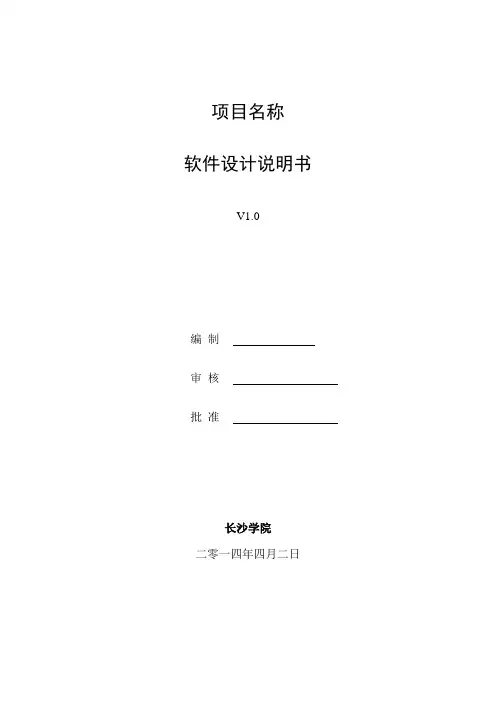 项目名称

软件设计说明书

V1.0

编 制 ____

审 核 ____

批 准 ____

长沙学院

二零一四年四月二日